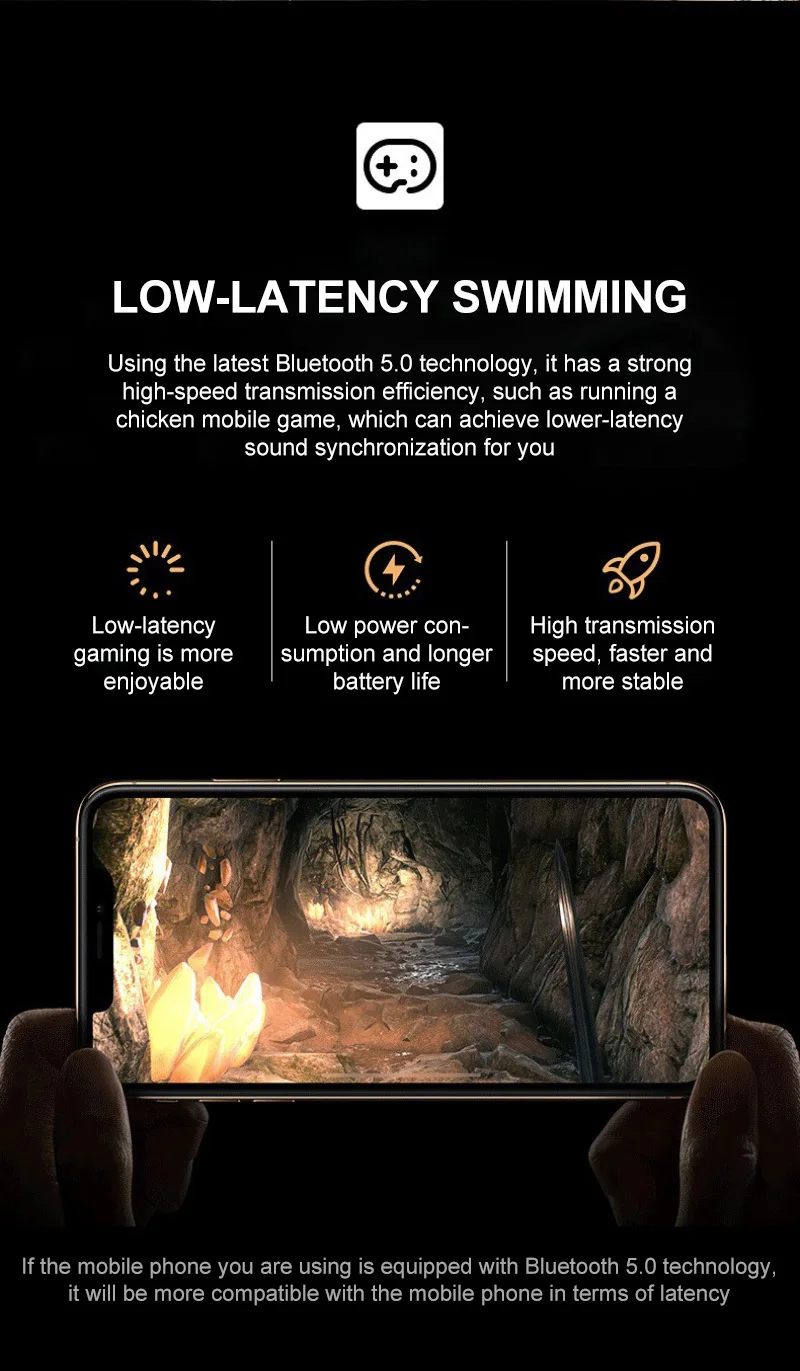 LOW-LATENCY SWIMMING

Using the latest Bluetooth 5.0 technology, it has a strong high-speed transmission efficiency, such as running a chicken mobile game, which can achieve lower-latency sound synchronization for you

Low-latency gaming is more enjoyable

Low power consumption and longer battery life

High transmission speed, faster and more stable

If the mobile phone you are using is equipped with Bluetooth 5.0 technology, it will be more compatible with the mobile phone in terms of latency